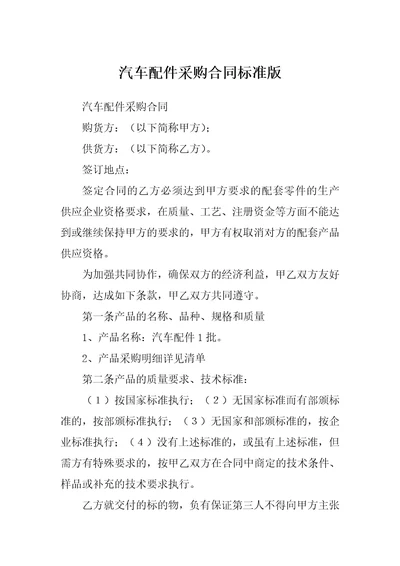 汽车配件采购合同标准版

汽车配件采购合同

购货方：（以下简称甲方）；

供货方：（以下简称乙方）。

签订地点：

签定合同的乙方必须达到甲方要求的配套零件的生产供应企业资格要求，在质量、工艺、注册资金等方面不能达到或继续保持甲方的要求的，甲方有权取消对方的配套产品供应资格。

为加强共同协作，确保双方的经济利益，甲乙双方友好协商，达成如下条款，甲乙双方共同遵守。

第一条产品的名称、品种、规格和质量

1、产品名称：汽车配件1批。

2、产品采购明细详见清单

第二条产品的质量要求、技术标准：

（1）按国家标准执行；（2）无国家标准而有部颁标准的，按部颁标准执行；（3）无国家和部颁标准的，按企业标准执行；（4）没有上述标准的，或虽有上述标准，但需方有特殊要求的，按甲乙双方在合同中商定的技术条件、样品或补充的技术要求执行。

乙方就交付的标的物，负有保证第三人不得向甲方主张